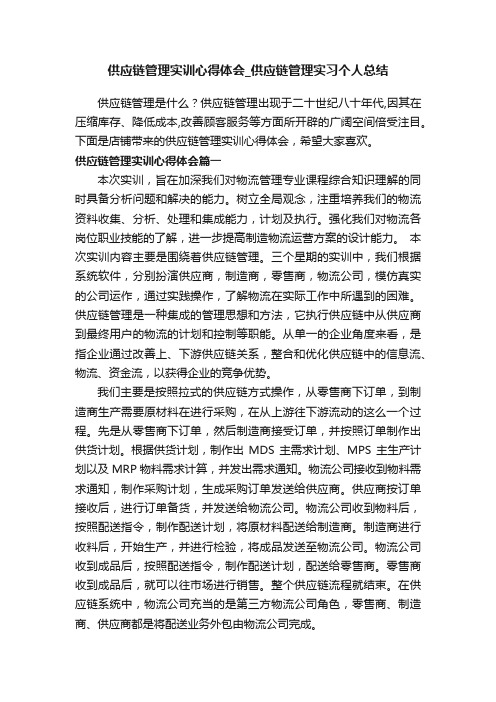 供应链管理实训心得体会_供应链管理实习个人总结

供应链管理是什么？供应链管理出现于二十世纪八十年代,因其在压缩库存、降低成本,改善顾客服务等方面所开辟的广阔空间倍受注目。下面是店铺带来的供应链管理实训心得体会，希望大家喜欢。

供应链管理实训心得体会篇一

本次实训，旨在加深我们对物流管理专业课程综合知识理解的同时具备分析问题和解决的能力。树立全局观念，注重培养我们的物流资料收集、分析、处理和集成能力，计划及执行。强化我们对物流各岗位职业技能的了解，进一步提高制造物流运营方案的设计能力。 本次实训内容主要是围绕着供应链管理。三个星期的实训中，我们根据系统软件，分别扮演供应商，制造商，零售商，物流公司，模仿真实的公司运作，通过实践操作，了解物流在实际工作中所遇到的困难。供应链管理是一种集成的管理思想和方法，它执行供应链中从供应商到最终用户的物流的计划和控制等职能。从单一的企业角度来看，是指企业通过改善上、下游供应链关系，整合和优化供应链中的信息流、物流、资金流，以获得企业的竞争优势。

我们主要是按照拉式的供应链方式操作，从零售商下订单，到制造商生产需要原材料在进行采购，在从上游往下游流动的这么一个过程。先是从零售商下订单，然后制造商接受订单，并按照订单制作出供货计划。根据供货计划，制作出 MDS 主需求计划、MPS 主生产计划以及 MRP 物料需求计算，并发出需求通知。物流公司接收到物料需求通知，制作采购计划，生成采购订单发送给供应商。供应商按订单接收后，进行订单备货，并发送给物流公司。物流公司收到物料后，按照配送指令，制作配送计划，将原材料配送给制造商。制造商进行收料后，开始生产，并进行检验，将成品发送至物流公司。物流公司收到成品后，按照配送指令，制作配送计划，配送给零售商。零售商收到成品后，就可以往市场进行销售。整个供应链流程就结束。在供应链系统中，物流公司充当的是第三方物流公司角色，零售商、制造商、供应商都是将配送业务外包由物流公司完成。